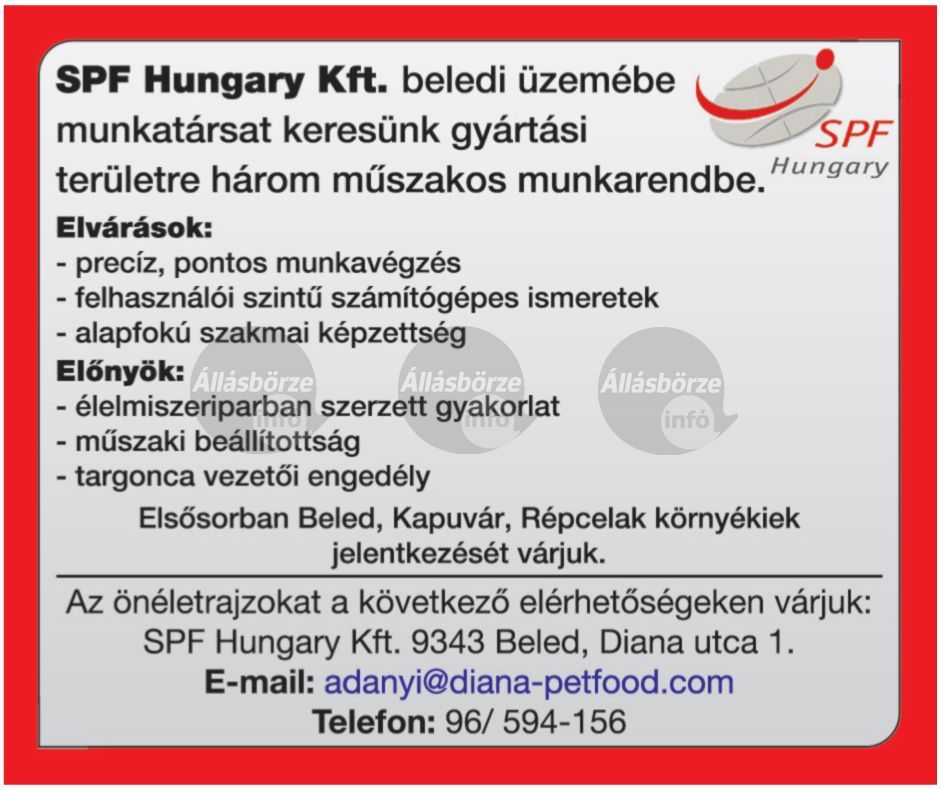 SPF Hungary Kft. beledi üzemébe munkatársat keresünk gyártási területre három műszakos munkarendbe.

SPF
Hungary

Elvárások:
- precíz, pontos munkavégzés
- felhasználói szintű számítógépes ismeretek
- alapfokú szakmai képzettség

Előnyök:
- élelmiszeriparban szerzett gyakorlat
- műszaki beállítottság
- targonca vezetői engedély

Állásbörze infó Állásbörze infó Állásbörze infó

Elsősorban Beled, Kapuvár, Répcelak környékiek jelentkezését várjuk.

Az önéletrajzokat a következő elérhetőségeken várjuk:
SPF Hungary Kft. 9343 Beled, Diana utca 1.
E-mail: adanyi@diana-petfood.com
Telefon: 96/ 594-156